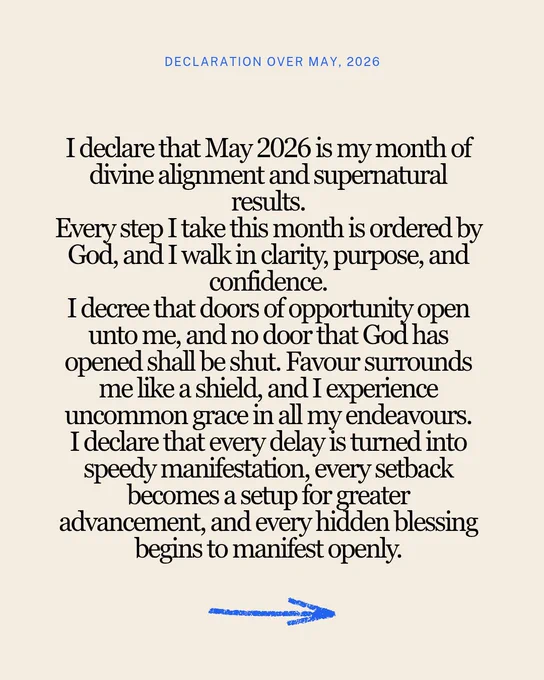 DECLARATION OVER MAY, 2026

I declare that May 2026 is my month of divine alignment and supernatural results.

Every step I take this month is ordered by God, and I walk in clarity, purpose, and confidence.

I decree that doors of opportunity open unto me, and no door that God has opened shall be shut. Favour surrounds me like a shield, and I experience uncommon grace in all my endeavours.

I declare that every delay is turned into speedy manifestation, every setback becomes a setup for greater advancement, and every hidden blessing begins to manifest openly.